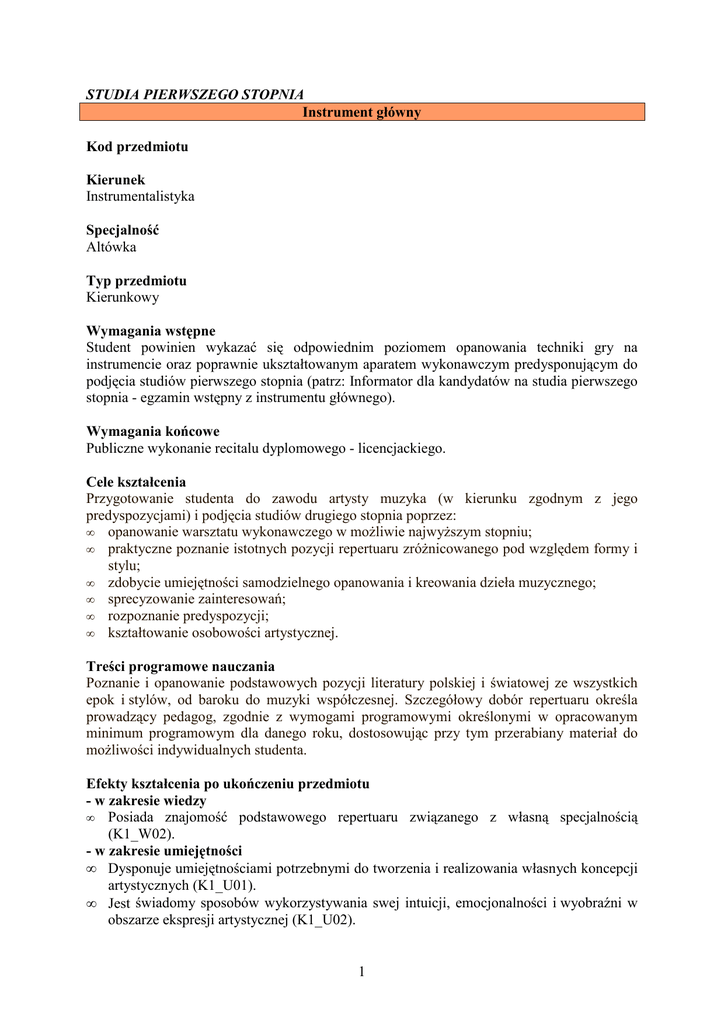 STUDIA PIERWSZEGO STOPNIA

Instrument główny

Kod przedmiotu

Kierunek
Instrumentalistyka

Specjalność
Altówka

Typ przedmiotu
Kierunkowy

Wymagania wstępne
Student powinien wykazać się odpowiednim poziomem opanowania techniki gry na instrumencie oraz poprawnie ukształtowanym aparatem wykonawczym predysponującym do podjęcia studiów pierwszego stopnia (patrz: Informator dla kandydatów na studia pierwszego stopnia - egzamin wstępny z instrumentu głównego).

Wymagania końcowe
Publiczne wykonanie recitalu dyplomowego - licencjackiego.

Cele kształcenia
Przygotowanie studenta do zawodu artysty muzyka (w kierunku zgodnym z jego predyspozycjami) i podjęcia studiów drugiego stopnia poprzez:
∞ opanowanie warsztatu wykonawczego w możliwie najwyższym stopniu;
∞ praktyczne poznanie istotnych pozycji repertuaru zróżnicowanego pod względem formy i stylu;
∞ zdobycie umiejętności samodzielnego opanowania i kreowania dzieła muzycznego;
∞ sprecyzowanie zainteresowań;
∞ rozpoznanie predyspozycji;
∞ kształtowanie osobowości artystycznej.

Treści programowe nauczania
Poznanie i opanowanie podstawowych pozycji literatury polskiej i światowej ze wszystkich epok i stylów, od baroku do muzyki współczesnej. Szczegółowy dobór repertuaru określa prowadzący pedagog, zgodnie z wymogami programowymi określonymi w opracowanym minimum programowym dla danego roku, dostosowując przy tym przerabiany materiał do możliwości indywidualnych studenta.

Efekty kształcenia po ukończeniu przedmiotu
- w zakresie wiedzy
∞ Posiada znajomość podstawowego repertuaru związanego z własną specjalnością (K1_W02).
- w zakresie umiejętności
∞ Dysponuje umiejętnościami potrzebnymi do tworzenia i realizowania własnych koncepcji artystycznych (K1_U01).
∞ Jest świadomy sposobów wykorzystywania swej intuicji, emocjonalności i wyobraźni w obszarze ekspresji artystycznej (K1_U02).

1